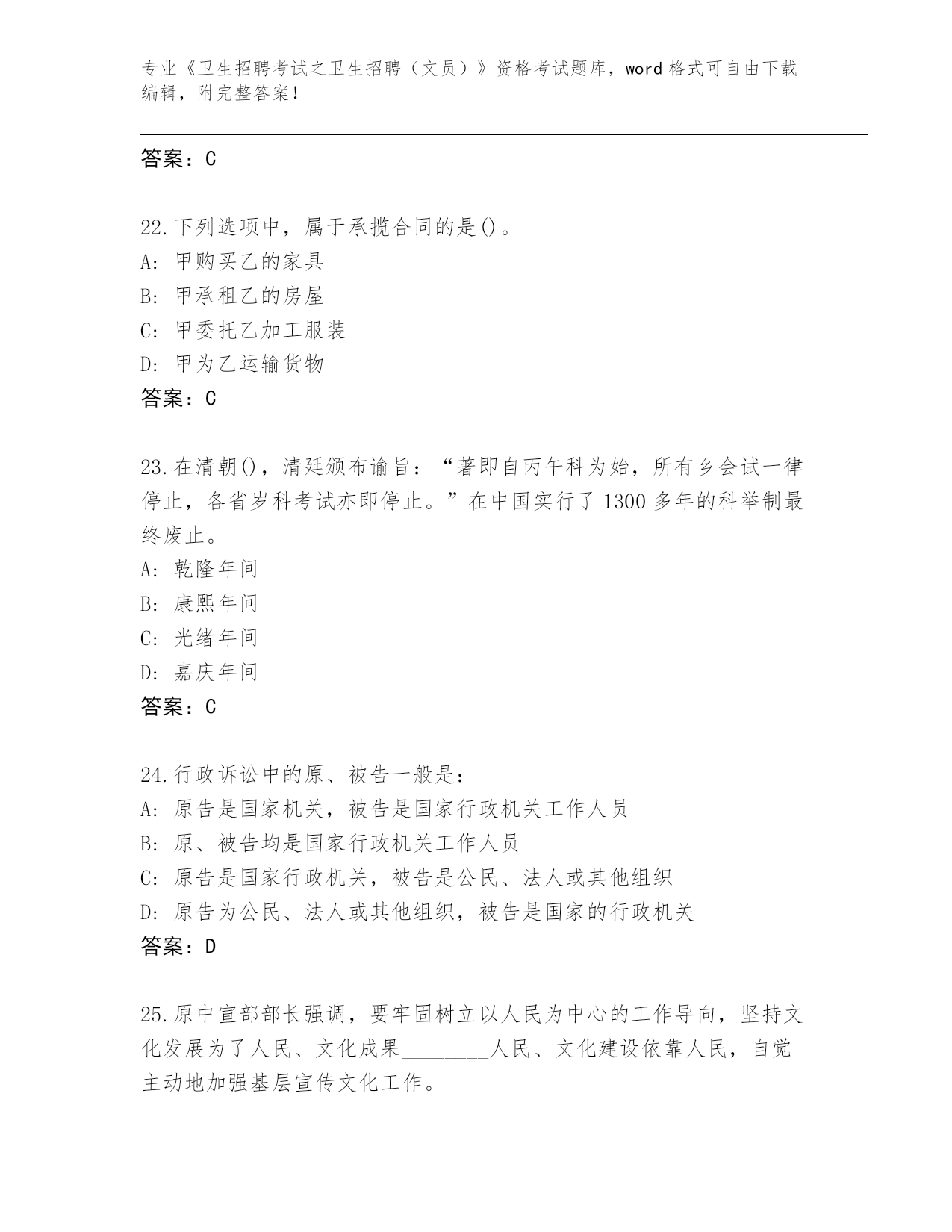 专业《卫生招聘考试之卫生招聘（文员）》资格考试题库，word 格式可自由下载编辑，附完整答案！

答案：C

22.下列选项中，属于承揽合同的是()。
A: 甲购买乙的家具
B: 甲承租乙的房屋
C: 甲委托乙加工服装
D: 甲为乙运输货物
答案：C

23.在清朝()，清廷颁布谕旨：“著即自丙午科为始，所有乡会试一律停止，各省岁科考试亦即停止。”在中国实行了 1300 多年的科举制最终废止。
A: 乾隆年间
B: 康熙年间
C: 光绪年间
D: 嘉庆年间
答案：C

24.行政诉讼中的原、被告一般是：
A: 原告是国家机关，被告是国家行政机关工作人员
B: 原、被告均是国家行政机关工作人员
C: 原告是国家行政机关，被告是公民、法人或其他组织
D: 原告为公民、法人或其他组织，被告是国家的行政机关
答案：D

25.原中宣部部长强调，要牢固树立以人民为中心的工作导向，坚持文化发展为了人民、文化成果________人民、文化建设依靠人民，自觉主动地加强基层宣传文化工作。